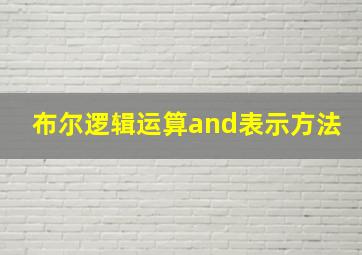 布尔逻辑运算and表示方法